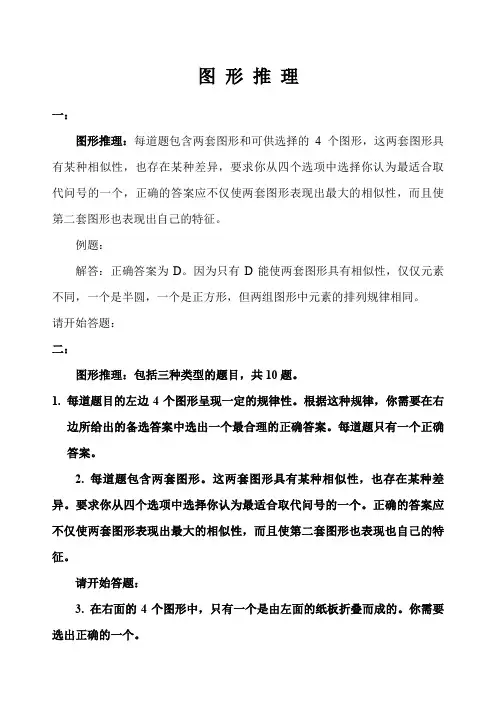 图 形 推 理

一：

图形推理：每道题包含两套图形和可供选择的 4 个图形，这两套图形具有某种相似性，也存在某种差异，要求你从四个选项中选择你认为最适合取代问号的一个，正确的答案应不仅使两套图形表现出最大的相似性，而且使第二套图形也表现出自己的特征。

例题：

解答：正确答案为 D。因为只有 D 能使两套图形具有相似性，仅仅元素不同，一个是半圆，一个是正方形，但两组图形中元素的排列规律相同。

请开始答题：

二：

图形推理：包括三种类型的题目，共 10 题。

1. 每道题目的左边 4 个图形呈现一定的规律性。根据这种规律，你需要在右边所给出的备选答案中选出一个最合理的正确答案。每道题只有一个正确答案。

2. 每道题包含两套图形。这两套图形具有某种相似性，也存在某种差异。要求你从四个选项中选择你认为最适合取代问号的一个。正确的答案应不仅使两套图形表现出最大的相似性，而且使第二套图形也表现也自己的特征。

请开始答题：

3. 在右面的 4 个图形中，只有一个是由左面的纸板折叠而成的。你需要选出正确的一个。